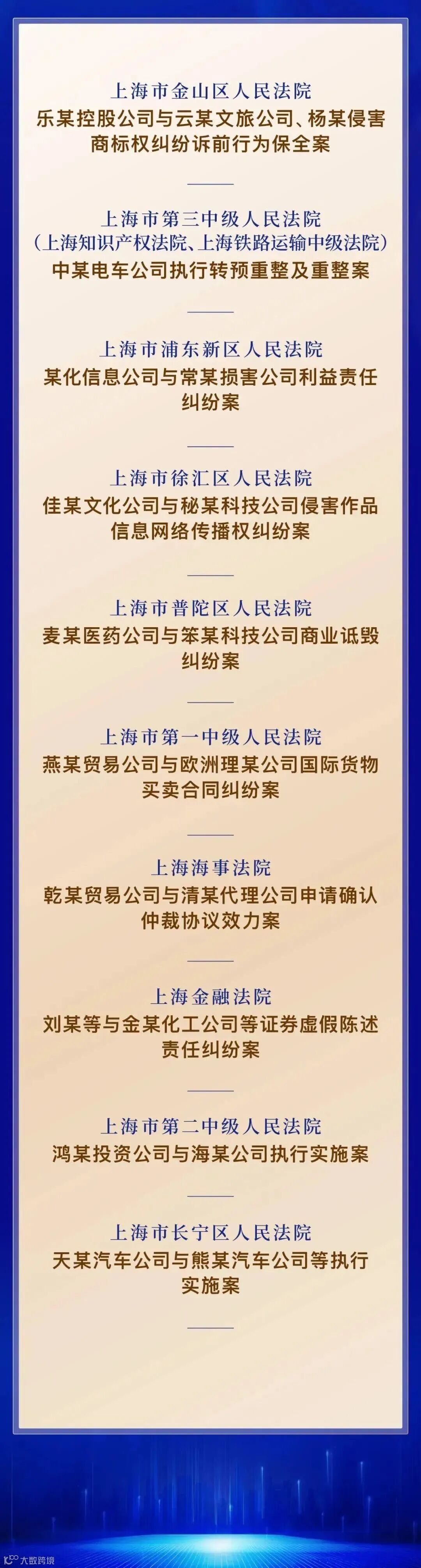 上海市金山区人民法院

乐某控股公司与云某文旅公司、杨某侵害商标权纠纷诉前行为保全案

上海市第三中级人民法院
(上海知识产权法院、上海铁路运输中级法院)

中某电车公司执行转预重整及重整案

上海市浦东新区人民法院

某化信息公司与常某损害公司利益责任纠纷案

上海市徐汇区人民法院

佳某文化公司与秘某科技公司侵害作品信息网络传播权纠纷案

上海市普陀区人民法院

麦某医药公司与笨某科技公司商业诋毁纠纷案

上海市第一中级人民法院

燕某贸易公司与欧洲理某公司国际货物买卖合同纠纷案

上海海事法院

乾某贸易公司与清某代理公司申请确认仲裁协议效力案

上海金融法院

刘某等与金某化工公司等证券虚假陈述责任纠纷案

上海市第二中级人民法院

鸿某投资公司与海某公司执行实施案

上海市长宁区人民法院

天某汽车公司与熊某汽车公司等执行实施案

大数跨境